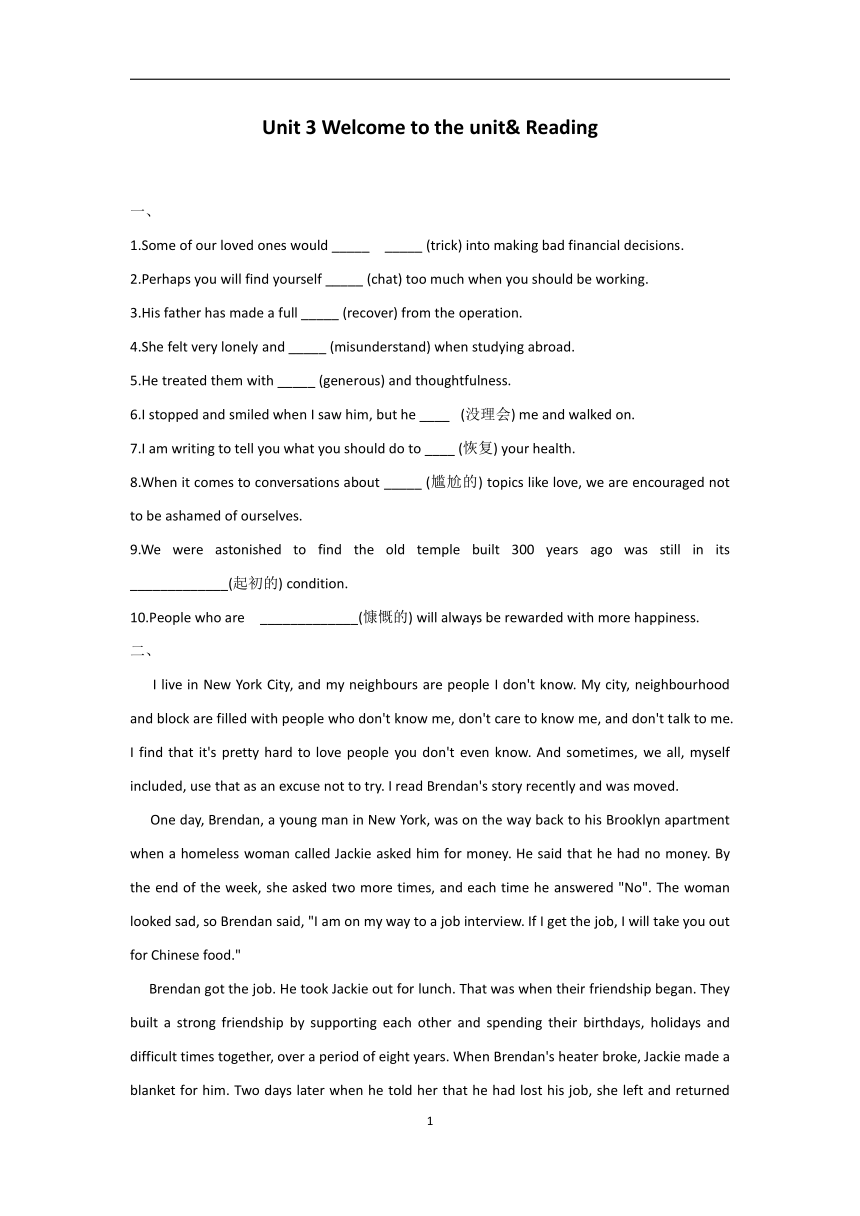 Unit 3 Welcome to the unit& Reading

一、

1.Some of our loved ones would _____ _____ (trick) into making bad financial decisions.

2.Perhaps you will find yourself _____ (chat) too much when you should be working.

3.His father has made a full _____ (recover) from the operation.

4.She felt very lonely and _____ (misunderstand) when studying abroad.

5.He treated them with _____ (generous) and thoughtfulness.

6.I stopped and smiled when I saw him, but he ____ (没理会) me and walked on.

7.I am writing to tell you what you should do to ____ (恢复) your health.

8.When it comes to conversations about _____ (尴尬的) topics like love, we are encouraged not to be ashamed of ourselves.

9.We were astonished to find the old temple built 300 years ago was still in its _____________(起初的) condition.

10.People who are _____________(慷慨的) will always be rewarded with more happiness.

二、

I live in New York City, and my neighbours are people I don't know. My city, neighbourhood and block are filled with people who don't know me, don't care to know me, and don't talk to me. I find that it's pretty hard to love people you don't even know. And sometimes, we all, myself included, use that as an excuse not to try. I read Brendan's story recently and was moved.

One day, Brendan, a young man in New York, was on the way back to his Brooklyn apartment when a homeless woman called Jackie asked him for money. He said that he had no money. By the end of the week, she asked two more times, and each time he answered "No". The woman looked sad, so Brendan said, "I am on my way to a job interview. If I get the job, I will take you out for Chinese food."

Brendan got the job. He took Jackie out for lunch. That was when their friendship began. They built a strong friendship by supporting each other and spending their birthdays, holidays and difficult times together, over a period of eight years. When Brendan's heater broke, Jackie made a blanket for him. Two days later when he told her that he had lost his job, she left and returned

1